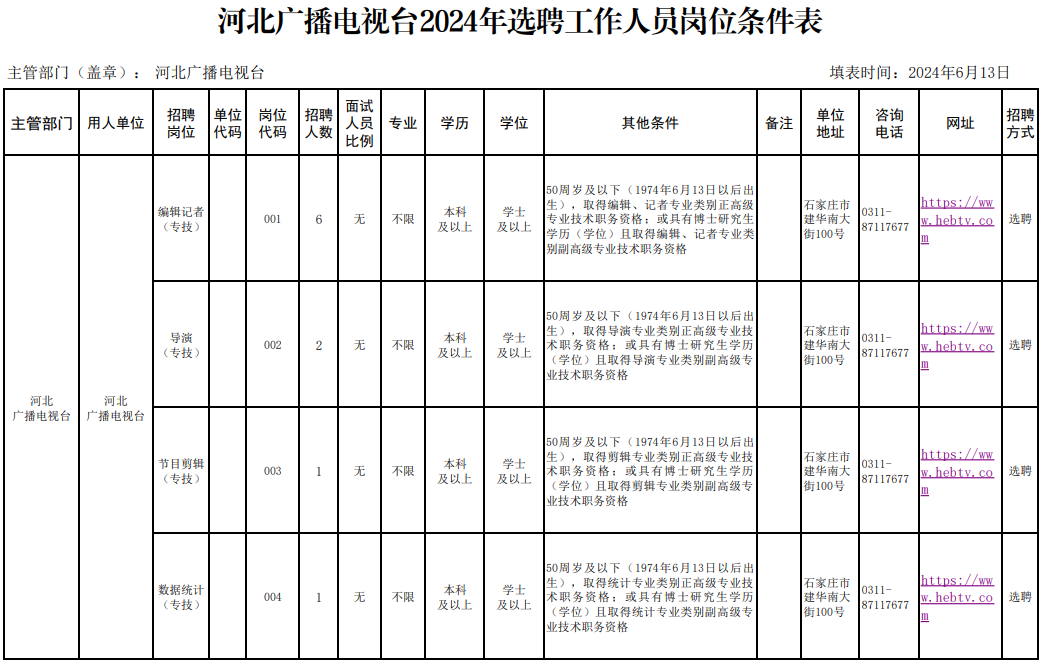 河北广播电视台2024年选聘工作人员岗位条件表

主管部门（盖章）： 河北广播电视台

填表时间：2024年6月13日

| 主管部门 | 用人单位 | 招聘岗位 | 单位代码 | 岗位代码 | 招聘人数 | 面试人员比例 | 专业 | 学历 | 学位 | 其他条件 | 备注 | 单位地址 | 咨询电话 | 网址 | 招聘方式 |
|---|---|---|---|---|---|---|---|---|---|---|---|---|---|---|---|
| 河北广播电视台 | 河北广播电视台 | 编辑记者（专技） | | 001 | 6 | 无 | 不限 | 本科及以上 | 学士及以上 | 50周岁及以下（1974年6月13日以后出生），取得编辑、记者专业类别正高级专业技术职务资格；或具有博士研究生学历（学位）且取得编辑、记者专业类别副高级专业技术职务资格 | | 石家庄市建华南大街100号 | 0311-87117677 | https://www.hebtv.com | 选聘 |
| | | 导演（专技） | | 002 | 2 | 无 | 不限 | 本科及以上 | 学士及以上 | 50周岁及以下（1974年6月13日以后出生），取得导演专业类别正高级专业技术职务资格；或具有博士研究生学历（学位）且取得导演专业类别副高级专业技术职务资格 | | 石家庄市建华南大街100号 | 0311-87117677 | https://www.hebtv.com | 选聘 |
| | | 节目剪辑（专技） | | 003 | 1 | 无 | 不限 | 本科及以上 | 学士及以上 | 50周岁及以下（1974年6月13日以后出生），取得剪辑专业类别正高级专业技术职务资格；或具有博士研究生学历（学位）且取得剪辑专业类别副高级专业技术职务资格 | | 石家庄市建华南大街100号 | 0311-87117677 | https://www.hebtv.com | 选聘 |
| | | 数据统计（专技） | | 004 | 1 | 无 | 不限 | 本科及以上 | 学士及以上 | 50周岁及以下（1974年6月13日以后出生），取得统计专业类别正高级专业技术职务资格；或具有博士研究生学历（学位）且取得统计专业类别副高级专业技术职务资格 | | 石家庄市建华南大街100号 | 0311-87117677 | https://www.hebtv.com | 选聘 |